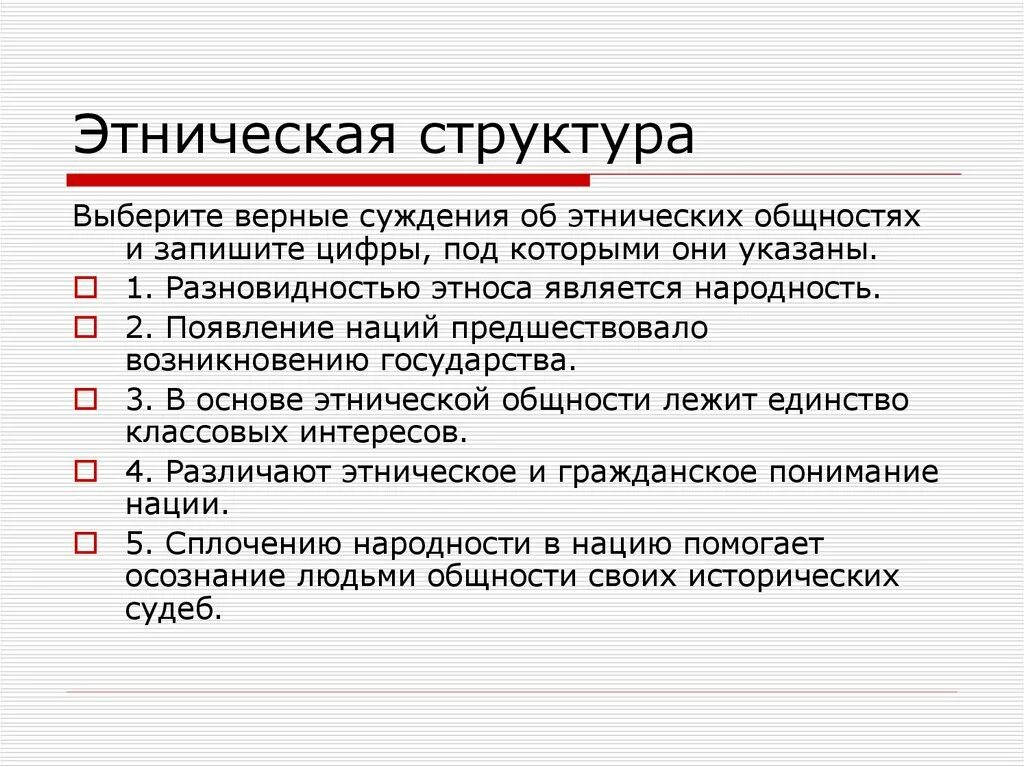 Этническая структура

Выберите верные суждения об этнических общностях и запишите цифры, под которыми они указаны.

1. Разновидностью этноса является народность.

2. Появление наций предшествовало возникновению государства.

3. В основе этнической общности лежит единство классовых интересов.

4. Различают этническое и гражданское понимание нации.

5. Сплочению народности в нацию помогает осознание людьми общности своих исторических судеб.